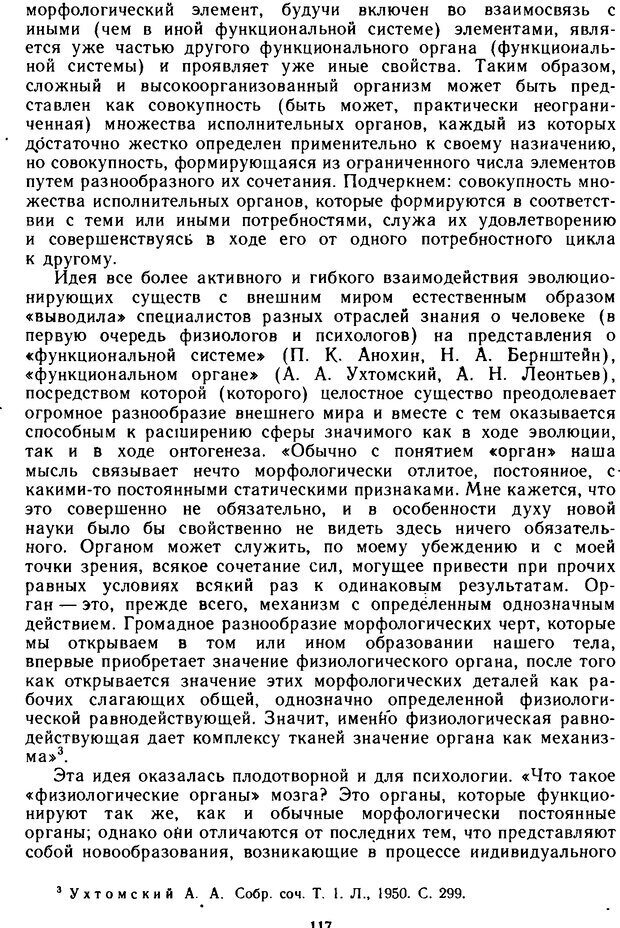 морфологический элемент, будучи включен во взаимосвязь с иными (чем в иной функциональной системе) элементами, является уже частью другого функционального органа (функциональной системы) и проявляет уже иные свойства. Таким образом, сложный и высокоорганизованный организм может быть представлен как совокупность (быть может, практически неограниченная) множества исполнительных органов, каждый из которых достаточно жестко определен применительно к своему назначению, но совокупность, формирующаяся из ограниченного числа элементов путем разнообразного их сочетания. Подчеркнем: совокупность множества исполнительных органов, которые формируются в соответствии с теми или иными потребностями, служа их удовлетворению и совершенствуясь в ходе его от одного потребностного цикла к другому.

Идея все более активного и гибкого взаимодействия эволюционирующих существ с внешним миром естественным образом «выводила» специалистов разных отраслей знания о человеке (в первую очередь физиологов и психологов) на представления о «функциональной системе» (П. К. Анохин, Н. А. Бернштейн), «функциональном органе» (А. А. Ухтомский, А. Н. Леонтьев), посредством которой (которого) целостное существо преодолевает огромное разнообразие внешнего мира и вместе с тем оказывается способным к расширению сферы значимого как в ходе эволюции, так и в ходе онтогенеза. «Обычно с понятием «орган» наша мысль связывает нечто морфологически отлитое, постоянное, с какими-то постоянными статическими признаками. Мне кажется, что это совершенно не обязательно, и в особенности духу новой науки было бы свойственно не видеть здесь ничего обязательного. Органом может служить, по моему убеждению и с моей точки зрения, всякое сочетание сил, могущее привести при прочих равных условиях всякий раз к одинаковым результатам. Орган — это, прежде всего, механизм с определенным однозначным действием. Громадное разнообразие морфологических черт, которые мы открываем в том или ином образовании нашего тела, впервые приобретает значение физиологического органа, после того как открывается значение этих морфологических деталей как рабочих слагающих общей, однозначно определенной физиологической равнодействующей. Значит, именно физиологическая равнодействующая дает комплексу тканей значение органа как механизма»$^3$.

Эта идея оказалась плодотворной и для психологии. «Что такое «физиологические органы» мозга? Это органы, которые функционируют так же, как и обычные морфологически постоянные органы; однако они отличаются от последних тем, что представляют собой новообразования, возникающие в процессе индивидуального

$^3$ Ухтомский А. А. Собр. соч. Т. 1. Л., 1950. С. 299.

117